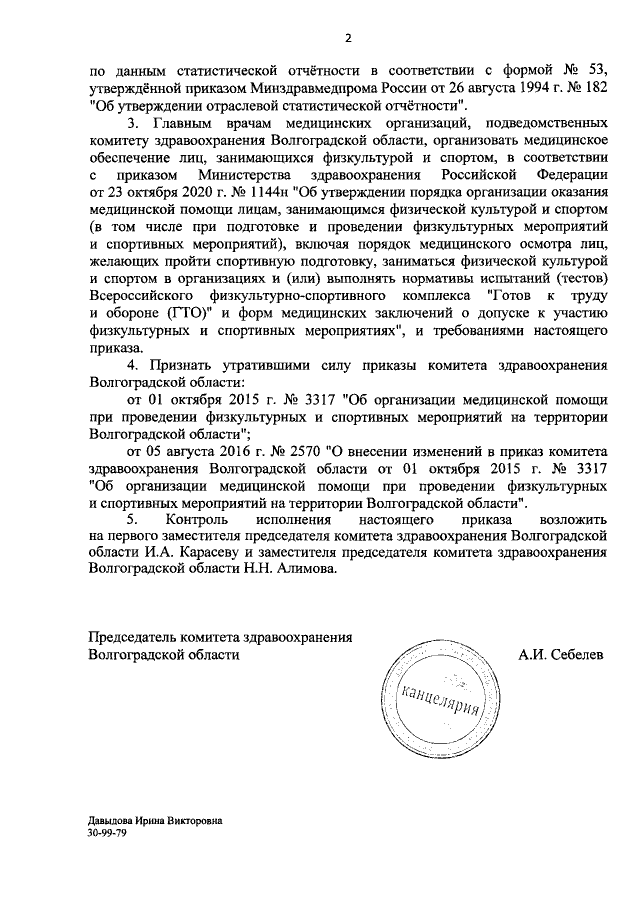 2

по данным статистической отчётности в соответствии с формой № 53, утверждённой приказом Минздравмедпрома России от 26 августа 1994 г. № 182 "Об утверждении отраслевой статистической отчётности".

3. Главным врачам медицинских организаций, подведомственных комитету здравоохранения Волгоградской области, организовать медицинское обеспечение лиц, занимающихся физкультурой и спортом, в соответствии с приказом Министерства здравоохранения Российской Федерации от 23 октября 2020 г. № 1144н "Об утверждении порядка организации оказания медицинской помощи лицам, занимающимся физической культурой и спортом (в том числе при подготовке и проведении физкультурных мероприятий и спортивных мероприятий), включая порядок медицинского осмотра лиц, желающих пройти спортивную подготовку, заниматься физической культурой и спортом в организациях и (или) выполнять нормативы испытаний (тестов) Всероссийского физкультурно-спортивного комплекса "Готов к труду и обороне (ГТО)" и форм медицинских заключений о допуске к участию физкультурных и спортивных мероприятиях", и требованиями настоящего приказа.

4. Признать утратившими силу приказы комитета здравоохранения Волгоградской области:

от 01 октября 2015 г. № 3317 "Об организации медицинской помощи при проведении физкультурных и спортивных мероприятий на территории Волгоградской области";

от 05 августа 2016 г. № 2570 "О внесении изменений в приказ комитета здравоохранения Волгоградской области от 01 октября 2015 г. № 3317 "Об организации медицинской помощи при проведении физкультурных и спортивных мероприятий на территории Волгоградской области".

5. Контроль исполнения настоящего приказа возложить на первого заместителя председателя комитета здравоохранения Волгоградской области И.А. Карасеву и заместителя председателя комитета здравоохранения Волгоградской области Н.Н. Алимова.

Председатель комитета здравоохранения Волгоградской области

А.И. Себелев

канцелярия

Давыдова Ирина Викторовна
30-99-79